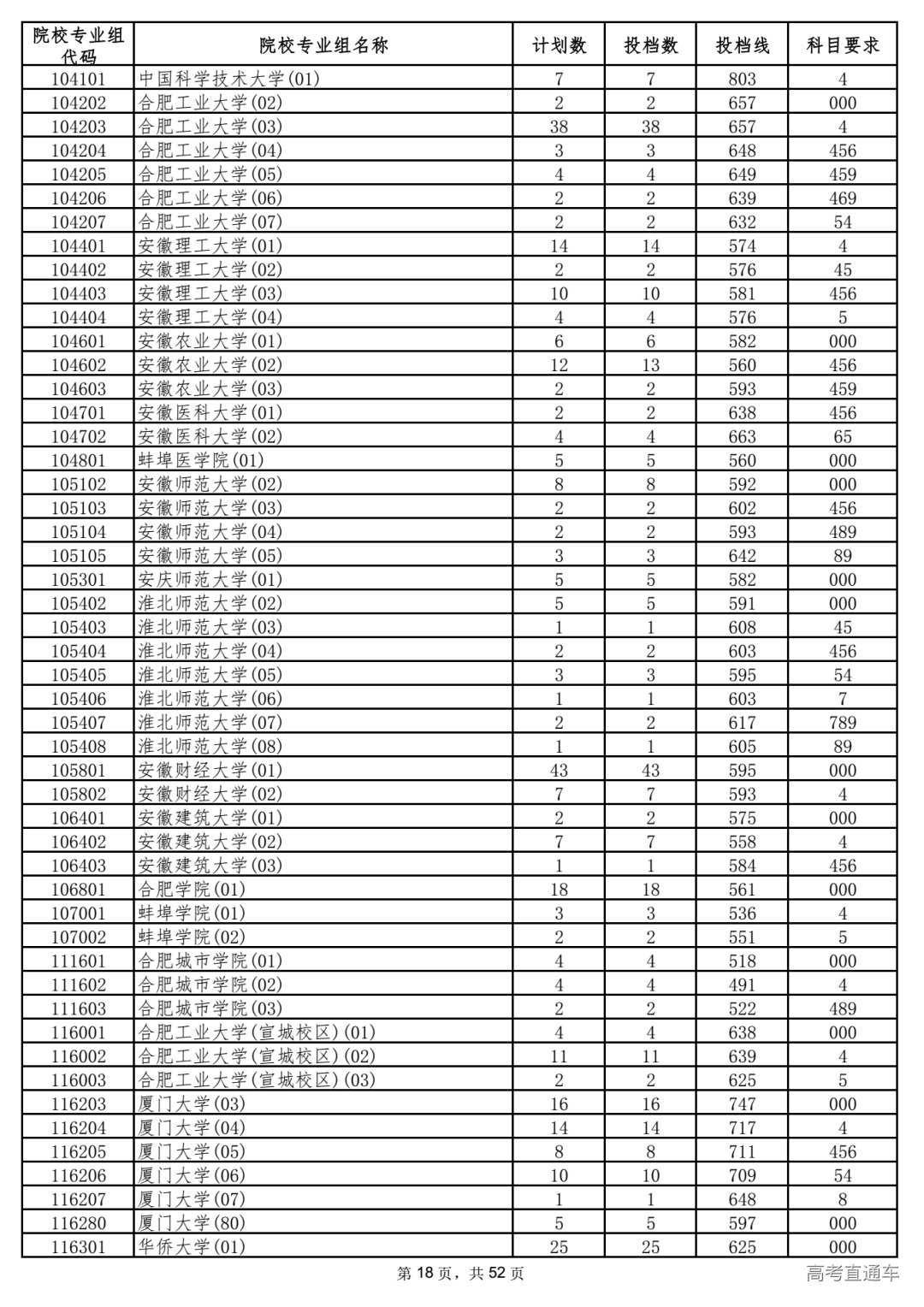 | 院校专业组代码 | 院校专业组名称 | 计划数 | 投档数 | 投档线 | 科目要求 |
|---|---|---|---|---|---|
| 104101 | 中国科学技术大学(01) | 7 | 7 | 803 | 4 |
| 104202 | 合肥工业大学(02) | 2 | 2 | 657 | 000 |
| 104203 | 合肥工业大学(03) | 38 | 38 | 657 | 4 |
| 104204 | 合肥工业大学(04) | 3 | 3 | 648 | 456 |
| 104205 | 合肥工业大学(05) | 4 | 4 | 649 | 459 |
| 104206 | 合肥工业大学(06) | 2 | 2 | 639 | 469 |
| 104207 | 合肥工业大学(07) | 2 | 2 | 632 | 54 |
| 104401 | 安徽理工大学(01) | 14 | 14 | 574 | 4 |
| 104402 | 安徽理工大学(02) | 2 | 2 | 576 | 45 |
| 104403 | 安徽理工大学(03) | 10 | 10 | 581 | 456 |
| 104404 | 安徽理工大学(04) | 4 | 4 | 576 | 5 |
| 104601 | 安徽农业大学(01) | 6 | 6 | 582 | 000 |
| 104602 | 安徽农业大学(02) | 12 | 13 | 560 | 456 |
| 104603 | 安徽农业大学(03) | 2 | 2 | 593 | 459 |
| 104701 | 安徽医科大学(01) | 2 | 2 | 638 | 456 |
| 104702 | 安徽医科大学(02) | 4 | 4 | 663 | 65 |
| 104801 | 蚌埠医学院(01) | 5 | 5 | 560 | 000 |
| 105102 | 安徽师范大学(02) | 8 | 8 | 592 | 000 |
| 105103 | 安徽师范大学(03) | 2 | 2 | 602 | 456 |
| 105104 | 安徽师范大学(04) | 2 | 2 | 593 | 489 |
| 105105 | 安徽师范大学(05) | 3 | 3 | 642 | 89 |
| 105301 | 安庆师范大学(01) | 5 | 5 | 582 | 000 |
| 105402 | 淮北师范大学(02) | 5 | 5 | 591 | 000 |
| 105403 | 淮北师范大学(03) | 1 | 1 | 608 | 45 |
| 105404 | 淮北师范大学(04) | 2 | 2 | 603 | 456 |
| 105405 | 淮北师范大学(05) | 3 | 3 | 595 | 54 |
| 105406 | 淮北师范大学(06) | 1 | 1 | 603 | 7 |
| 105407 | 淮北师范大学(07) | 2 | 2 | 617 | 789 |
| 105408 | 淮北师范大学(08) | 1 | 1 | 605 | 89 |
| 105801 | 安徽财经大学(01) | 43 | 43 | 595 | 000 |
| 105802 | 安徽财经大学(02) | 7 | 7 | 593 | 4 |
| 106401 | 安徽建筑大学(01) | 2 | 2 | 575 | 000 |
| 106402 | 安徽建筑大学(02) | 7 | 7 | 558 | 4 |
| 106403 | 安徽建筑大学(03) | 1 | 1 | 584 | 456 |
| 106801 | 合肥学院(01) | 18 | 18 | 561 | 000 |
| 107001 | 蚌埠学院(01) | 3 | 3 | 536 | 4 |
| 107002 | 蚌埠学院(02) | 2 | 2 | 551 | 5 |
| 111601 | 合肥城市学院(01) | 4 | 4 | 518 | 000 |
| 111602 | 合肥城市学院(02) | 4 | 4 | 491 | 4 |
| 111603 | 合肥城市学院(03) | 2 | 2 | 522 | 489 |
| 116001 | 合肥工业大学(宣城校区)(01) | 4 | 4 | 638 | 000 |
| 116002 | 合肥工业大学(宣城校区)(02) | 11 | 11 | 639 | 4 |
| 116003 | 合肥工业大学(宣城校区)(03) | 2 | 2 | 625 | 5 |
| 116203 | 厦门大学(03) | 16 | 16 | 747 | 000 |
| 116204 | 厦门大学(04) | 14 | 14 | 717 | 4 |
| 116205 | 厦门大学(05) | 8 | 8 | 711 | 456 |
| 116206 | 厦门大学(06) | 10 | 10 | 709 | 54 |
| 116207 | 厦门大学(07) | 1 | 1 | 648 | 8 |
| 116280 | 厦门大学(80) | 5 | 5 | 597 | 000 |
| 116301 | 华侨大学(01) | 25 | 25 | 625 | 000 |

第 18 页，共 52 页

高考直通车